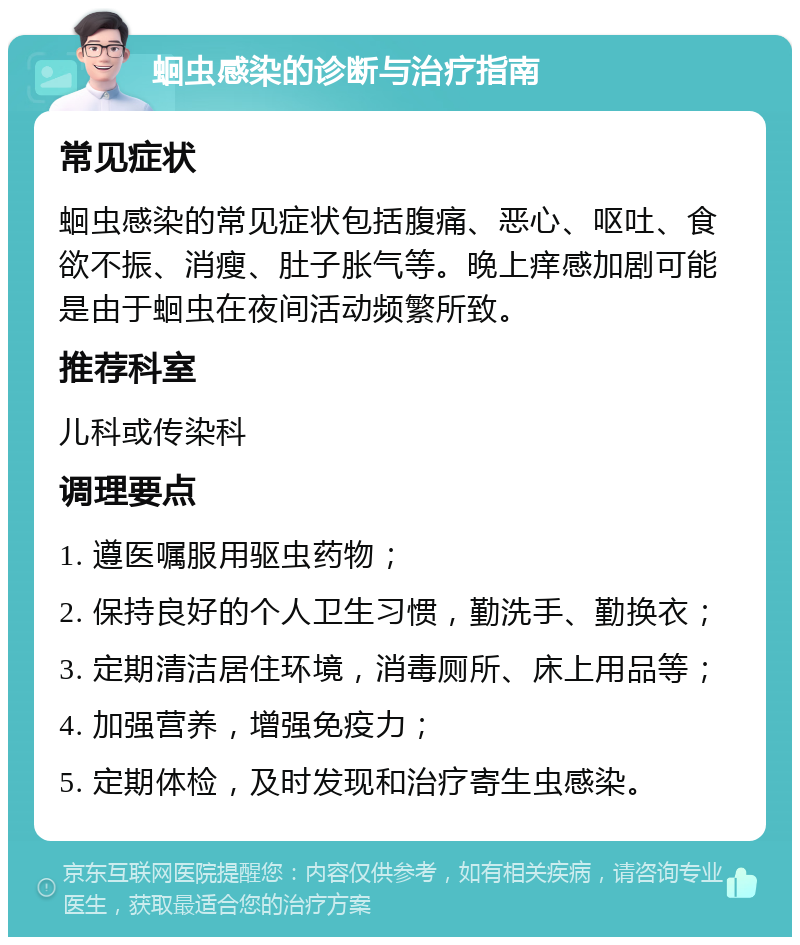 蛔虫感染的诊断与治疗指南

常见症状

蛔虫感染的常见症状包括腹痛、恶心、呕吐、食欲不振、消瘦、肚子胀气等。晚上痒感加剧可能是由于蛔虫在夜间活动频繁所致。

推荐科室

儿科或传染科

调理要点

1. 遵医嘱服用驱虫药物；
2. 保持良好的个人卫生习惯，勤洗手、勤换衣；
3. 定期清洁居住环境，消毒厕所、床上用品等；
4. 加强营养，增强免疫力；
5. 定期体检，及时发现和治疗寄生虫感染。

京东互联网医院提醒您：内容仅供参考，如有相关疾病，请咨询专业医生，获取最适合您的治疗方案